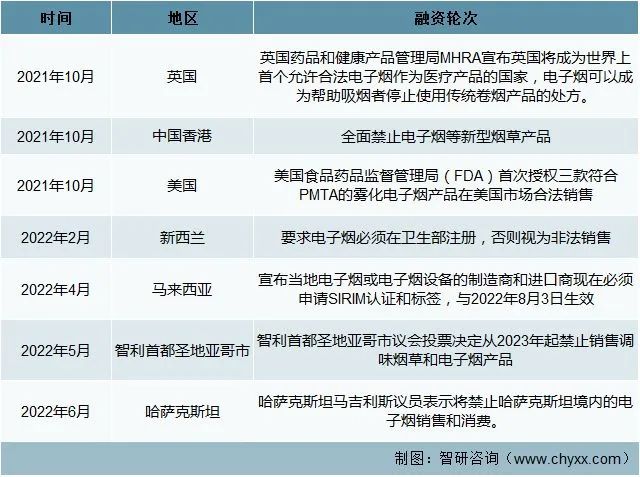 | 时间 | 地区 | 融资轮次 |
|---|---|---|
| 2021年10月 | 英国 | 英国药品和健康产品管理局MHRA宣布英国将成为世界上首个允许合法电子烟作为医疗产品的国家，电子烟可以成为帮助吸烟者停止使用传统卷烟产品的处方。 |
| 2021年10月 | 中国香港 | 全面禁止电子烟等新型烟草产品 |
| 2021年10月 | 美国 | 美国食品药品监督管理局（FDA）首次授权三款符合PMTA的雾化电子烟产品在美国市场合法销售 |
| 2022年2月 | 新西兰 | 要求电子烟必须在卫生部注册，否则视为非法销售 |
| 2022年4月 | 马来西亚 | 宣布当地电子烟或电子烟设备的制造商和进口商现在必须申请SIRIM认证和标签，与2022年8月3日生效 |
| 2022年5月 | 智利首都圣地亚哥市 | 智利首都圣地亚哥市议会投票决定从2023年起禁止销售调味烟草和电子烟产品 |
| 2022年6月 | 哈萨克斯坦 | 哈萨克斯坦马吉利斯议员表示将禁止哈萨克斯坦境内的电子烟销售和消费。 |

制图：智研咨询（www.chyxx.com）